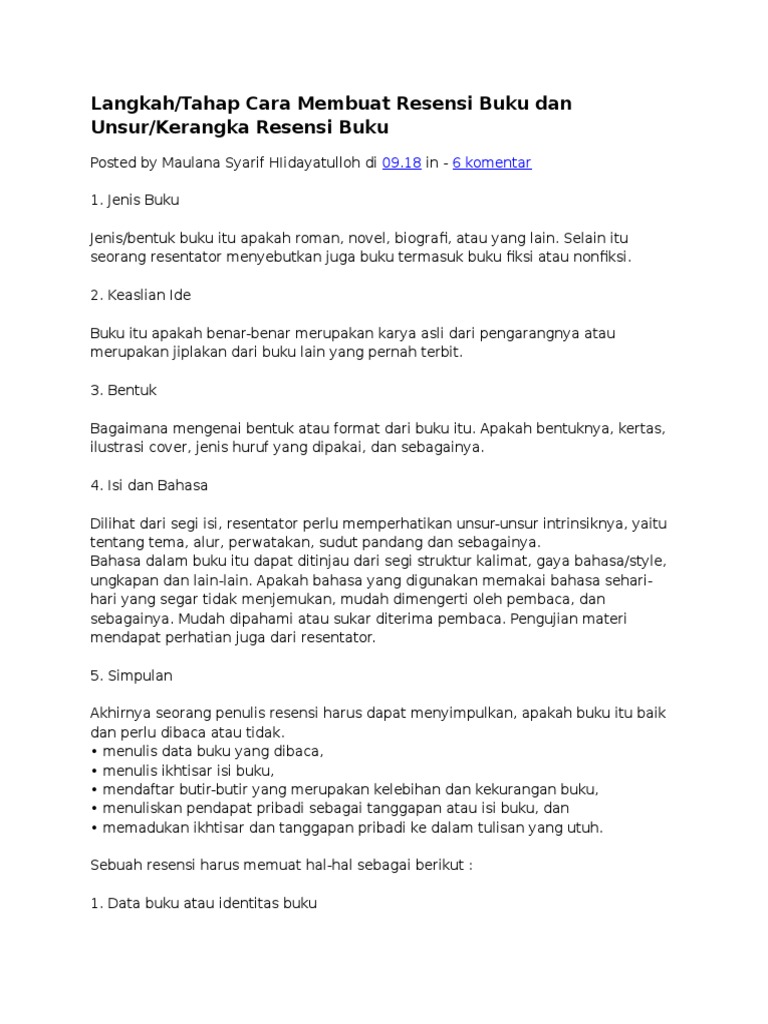 Langkah/Tahap Cara Membuat Resensi Buku dan Unsur/Kerangka Resensi Buku

Posted by Maulana Syarif HIidayatulloh di 09.18 in - 6 komentar

1. Jenis Buku

Jenis/bentuk buku itu apakah roman, novel, biografi, atau yang lain. Selain itu seorang resentator menyebutkan juga buku termasuk buku fiksi atau nonfiksi.

2. Keaslian Ide

Buku itu apakah benar-benar merupakan karya asli dari pengarangnya atau merupakan jiplakan dari buku lain yang pernah terbit.

3. Bentuk

Bagaimana mengenai bentuk atau format dari buku itu. Apakah bentuknya, kertas, ilustrasi cover, jenis huruf yang dipakai, dan sebagainya.

4. Isi dan Bahasa

Dilihat dari segi isi, resentator perlu memperhatikan unsur-unsur intrinsiknya, yaitu tentang tema, alur, perwatakan, sudut pandang dan sebagainya.
Bahasa dalam buku itu dapat ditinjau dari segi struktur kalimat, gaya bahasa/style, ungkapan dan lain-lain. Apakah bahasa yang digunakan memakai bahasa sehari-hari yang segar tidak menjemukan, mudah dimengerti oleh pembaca, dan sebagainya. Mudah dipahami atau sukar diterima pembaca. Pengujian materi mendapat perhatian juga dari resentator.

5. Simpulan

Akhirnya seorang penulis resensi harus dapat menyimpulkan, apakah buku itu baik dan perlu dibaca atau tidak.
• menulis data buku yang dibaca,
• menulis ikhtisar isi buku,
• mendaftar butir-butir yang merupakan kelebihan dan kekurangan buku,
• menuliskan pendapat pribadi sebagai tanggapan atau isi buku, dan
• memadukan ikhtisar dan tanggapan pribadi ke dalam tulisan yang utuh.

Sebuah resensi harus memuat hal-hal sebagai berikut :

1. Data buku atau identitas buku